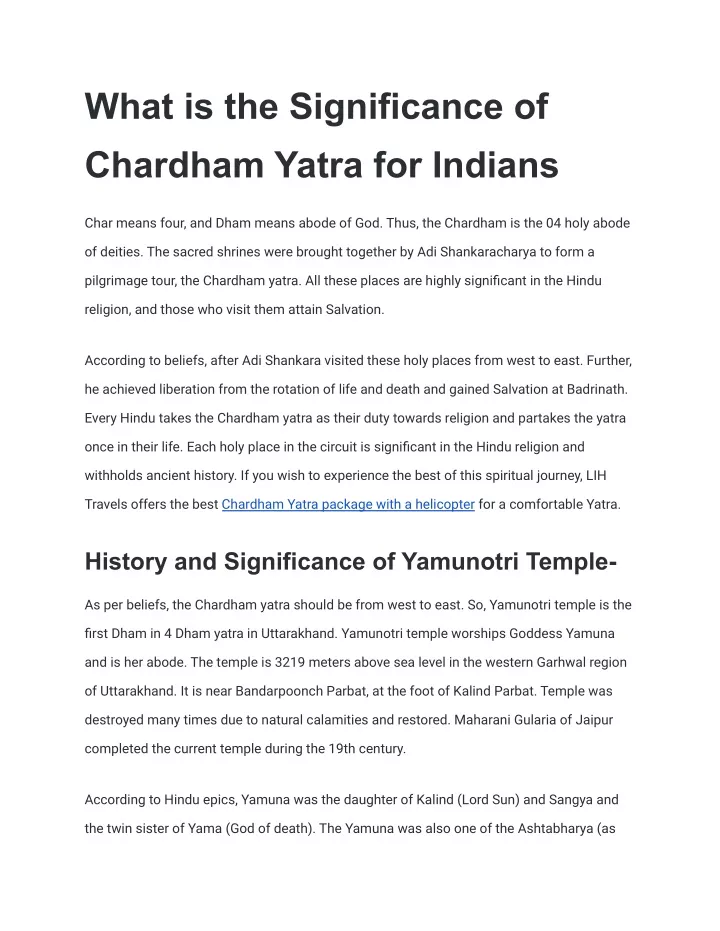 What is the Significance of Chardham Yatra for Indians

Char means four, and Dham means abode of God. Thus, the Chardham is the 04 holy abode of deities. The sacred shrines were brought together by Adi Shankaracharya to form a pilgrimage tour, the Chardham yatra. All these places are highly significant in the Hindu religion, and those who visit them attain Salvation.

According to beliefs, after Adi Shankara visited these holy places from west to east. Further, he achieved liberation from the rotation of life and death and gained Salvation at Badrinath. Every Hindu takes the Chardham yatra as their duty towards religion and partakes the yatra once in their life. Each holy place in the circuit is significant in the Hindu religion and withholds ancient history. If you wish to experience the best of this spiritual journey, LIH Travels offers the best Chardham Yatra package with a helicopter for a comfortable Yatra.

History and Significance of Yamunotri Temple-

As per beliefs, the Chardham yatra should be from west to east. So, Yamunotri temple is the first Dham in 4 Dham yatra in Uttarakhand. Yamunotri temple worships Goddess Yamuna and is her abode. The temple is 3219 meters above sea level in the western Garhwal region of Uttarakhand. It is near Bandarpoonch Parbat, at the foot of Kalind Parbat. Temple was destroyed many times due to natural calamities and restored. Maharani Gularia of Jaipur completed the current temple during the 19th century.

According to Hindu epics, Yamuna was the daughter of Kalind (Lord Sun) and Sangya and the twin sister of Yama (God of death). The Yamuna was also one of the Ashtabharya (as